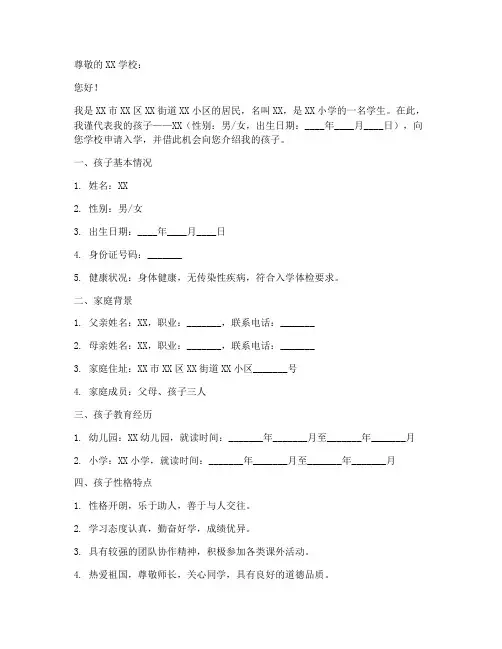 尊敬的 XX 学校：

您好！

我是 XX 市 XX 区 XX 街道 XX 小区的居民，名叫 XX，是 XX 小学的一名学生。在此，我谨代表我的孩子——XX（性别：男/女，出生日期：____年____月____日），向您学校申请入学，并借此机会向您介绍我的孩子。

一、孩子基本情况

1. 姓名：XX

2. 性别：男/女

3. 出生日期：____年____月____日

4. 身份证号码：_______

5. 健康状况：身体健康，无传染性疾病，符合入学体检要求。

二、家庭背景

1. 父亲姓名：XX，职业：_______，联系电话：_______

2. 母亲姓名：XX，职业：_______，联系电话：_______

3. 家庭住址：XX 市 XX 区 XX 街道 XX 小区_______号

4. 家庭成员：父母、孩子三人

三、孩子教育经历

1. 幼儿园：XX 幼儿园，就读时间：_______年_______月至_______年_______月

2. 小学：XX 小学，就读时间：_______年_______月至_______年_______月

四、孩子性格特点

1. 性格开朗，乐于助人，善于与人交往。

2. 学习态度认真，勤奋好学，成绩优异。

3. 具有较强的团队协作精神，积极参加各类课外活动。

4. 热爱祖国，尊敬师长，关心同学，具有良好的道德品质。